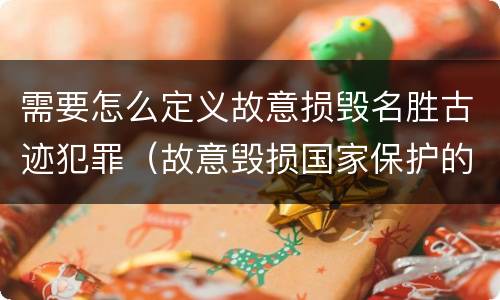 需要怎么定义故意损毁名胜古迹犯罪（故意毁损国家保护的